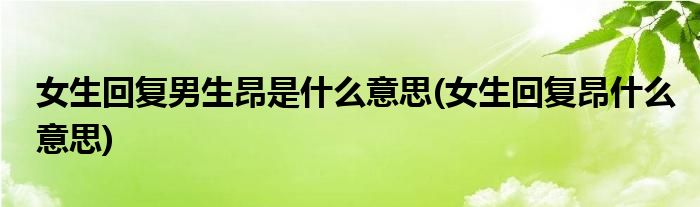 女生回复男生昂是什么意思(女生回复昂什么意思)